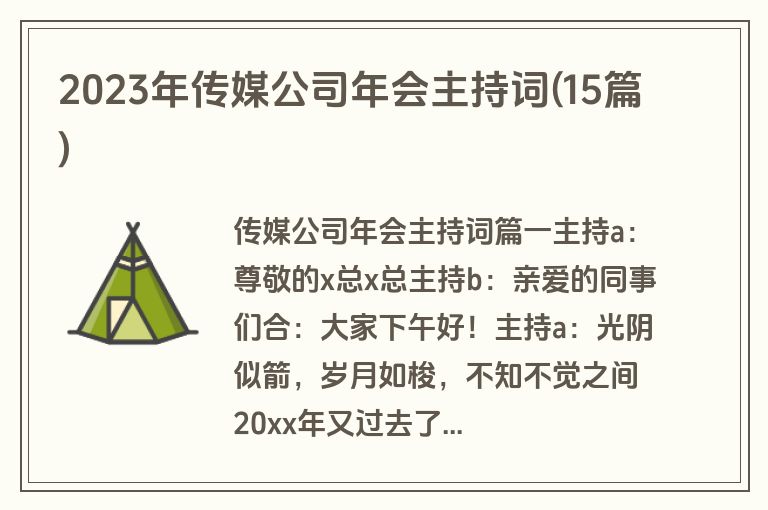 2023年传媒公司年会主持词(15篇)

传媒公司年会主持词篇一主持a：尊敬的x总x总主持b：亲爱的同事们合：大家下午好！主持a：光阴似箭，岁月如梭，不知不觉之间20xx年又过去了...